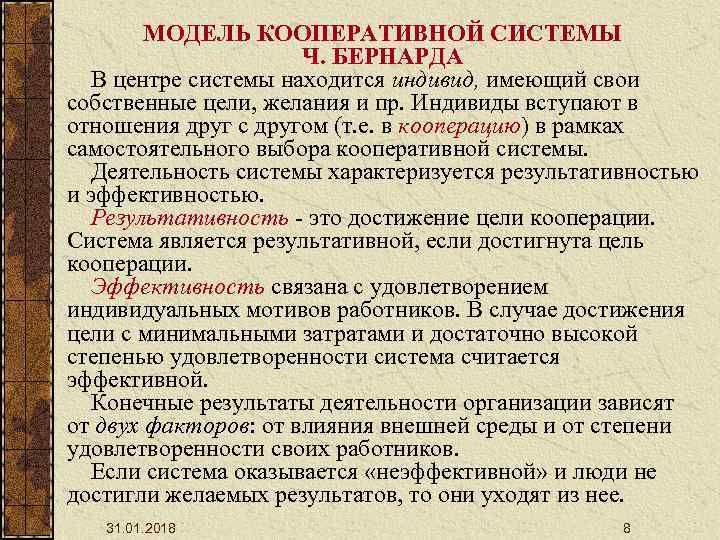 МОДЕЛЬ КООПЕРАТИВНОЙ СИСТЕМЫ
Ч. БЕРНАРДА

В центре системы находится индивид, имеющий свои собственные цели, желания и пр. Индивиды вступают в отношения друг с другом (т.е. в кооперацию) в рамках самостоятельного выбора кооперативной системы.

Деятельность системы характеризуется результативностью и эффективностью.

Результативность - это достижение цели кооперации. Система является результативной, если достигнута цель кооперации.

Эффективность связана с удовлетворением индивидуальных мотивов работников. В случае достижения цели с минимальными затратами и достаточно высокой степенью удовлетворенности система считается эффективной.

Конечные результаты деятельности организации зависят от двух факторов: от влияния внешней среды и от степени удовлетворенности своих работников.

Если система оказывается «неэффективной» и люди не достигли желаемых результатов, то они уходят из нее.

31.01.2018

8